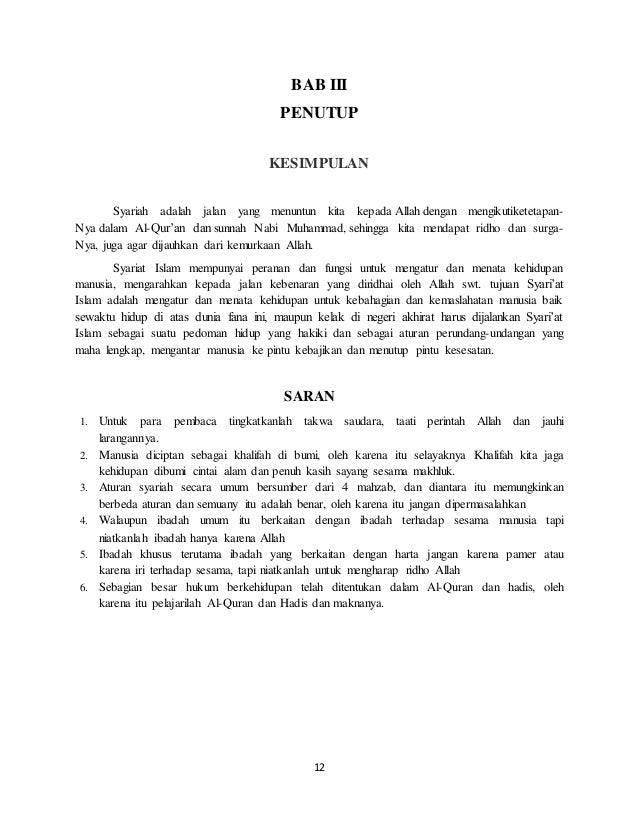 BAB III
PENUTUP

KESIMPULAN

Syariah adalah jalan yang menuntun kita kepada Allah dengan mengikutiketetapan-Nya dalam Al-Qur'an dan sunnah Nabi Muhammad, sehingga kita mendapat ridho dan surga-Nya, juga agar dijauhkan dari kemurkaan Allah.

Syariat Islam mempunyai peranan dan fungsi untuk mengatur dan menata kehidupan manusia, mengarahkan kepada jalan kebenaran yang diridhai oleh Allah swt. tujuan Syari'at Islam adalah mengatur dan menata kehidupan untuk kebahagian dan kemaslahatan manusia baik sewaktu hidup di atas dunia fana ini, maupun kelak di negeri akhirat harus dijalankan Syari'at Islam sebagai suatu pedoman hidup yang hakiki dan sebagai aturan perundang-undangan yang maha lengkap, mengantar manusia ke pintu kebajikan dan menutup pintu kesesatan.

SARAN

1. Untuk para pembaca tingkatkanlah takwa saudara, taati perintah Allah dan jauhi larangannya.
2. Manusia diciptan sebagai khalifah di bumi, oleh karena itu selayaknya Khalifah kita jaga kehidupan dibumi cintai alam dan penuh kasih sayang sesama makhluk.
3. Aturan syariah secara umum bersumber dari 4 mahzab, dan diantara itu memungkinkan berbeda aturan dan semuany itu adalah benar, oleh karena itu jangan dipermasalahkan
4. Walaupun ibadah umum itu berkaitan dengan ibadah terhadap sesama manusia tapi niatkanlah ibadah hanya karena Allah
5. Ibadah khusus terutama ibadah yang berkaitan dengan harta jangan karena pamer atau karena iri terhadap sesama, tapi niatkanlah untuk mengharap ridho Allah
6. Sebagian besar hukum berkehidupan telah ditentukan dalam Al-Quran dan hadis, oleh karena itu pelajarilah Al-Quran dan Hadis dan maknanya.

12